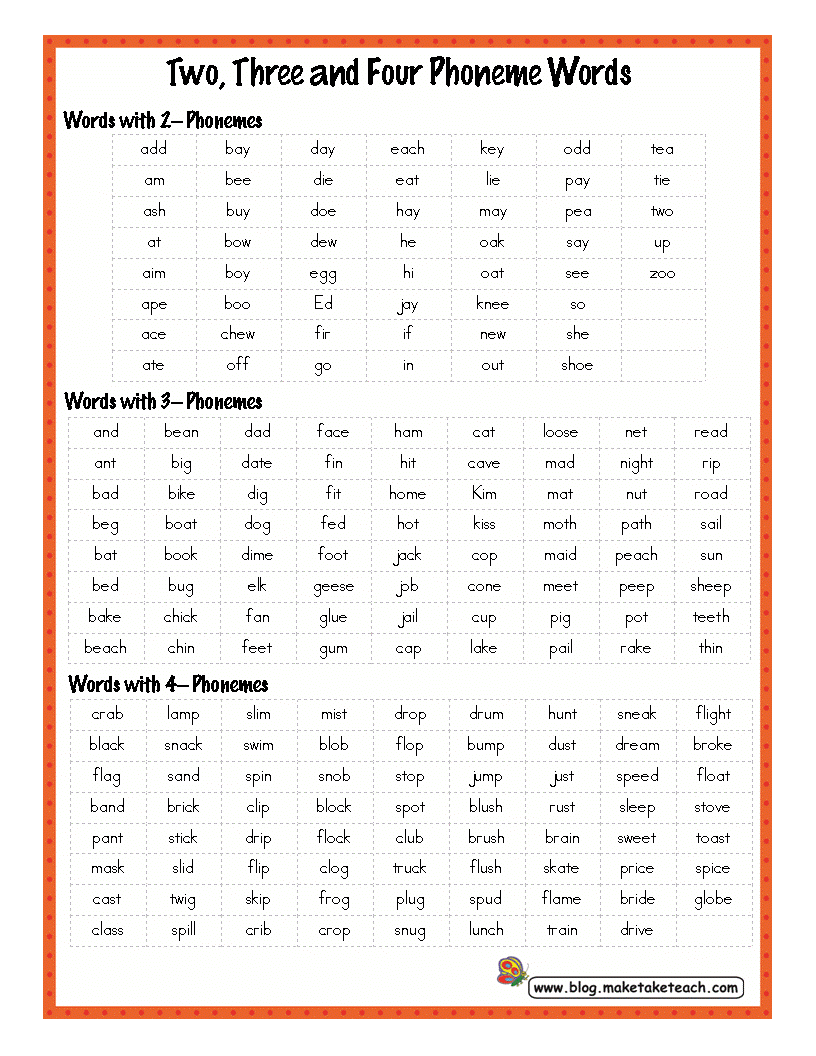 Two, Three and Four Phoneme Words

Words with 2– Phonemes

| add | bay | day | each | key | odd | tea |
|---|---|---|---|---|---|---|
| am | bee | die | eat | lie | pay | tie |
| ash | buy | doe | hay | may | pea | two |
| at | bow | dew | he | oak | say | up |
| aim | boy | egg | hi | oat | see | zoo |
| ape | boo | Ed | jay | knee | so | |
| ace | chew | fir | if | new | she | |
| ate | off | go | in | out | shoe | |

Words with 3– Phonemes

| and | bean | dad | face | ham | cat | loose | net | read |
|---|---|---|---|---|---|---|---|---|
| ant | big | date | fin | hit | cave | mad | night | rip |
| bad | bike | dig | fit | home | Kim | mat | nut | road |
| beg | boat | dog | fed | hot | kiss | moth | path | sail |
| bat | book | dime | foot | jack | cop | maid | peach | sun |
| bed | bug | elk | geese | job | cone | meet | peep | sheep |
| bake | chick | fan | glue | jail | cup | pig | pot | teeth |
| beach | chin | feet | gum | cap | lake | pail | rake | thin |

Words with 4– Phonemes

| crab | lamp | slim | mist | drop | drum | hunt | sneak | flight |
|---|---|---|---|---|---|---|---|---|
| black | snack | swim | blob | flop | bump | dust | dream | broke |
| flag | sand | spin | snob | stop | jump | just | speed | float |
| band | brick | clip | block | spot | blush | rust | sleep | stove |
| pant | stick | drip | flock | club | brush | brain | sweet | toast |
| mask | slid | flip | clog | truck | flush | skate | price | spice |
| cast | twig | skip | frog | plug | spud | flame | bride | globe |
| class | spill | crib | crop | snug | lunch | train | drive | |

www.blog.maketaketeach.com